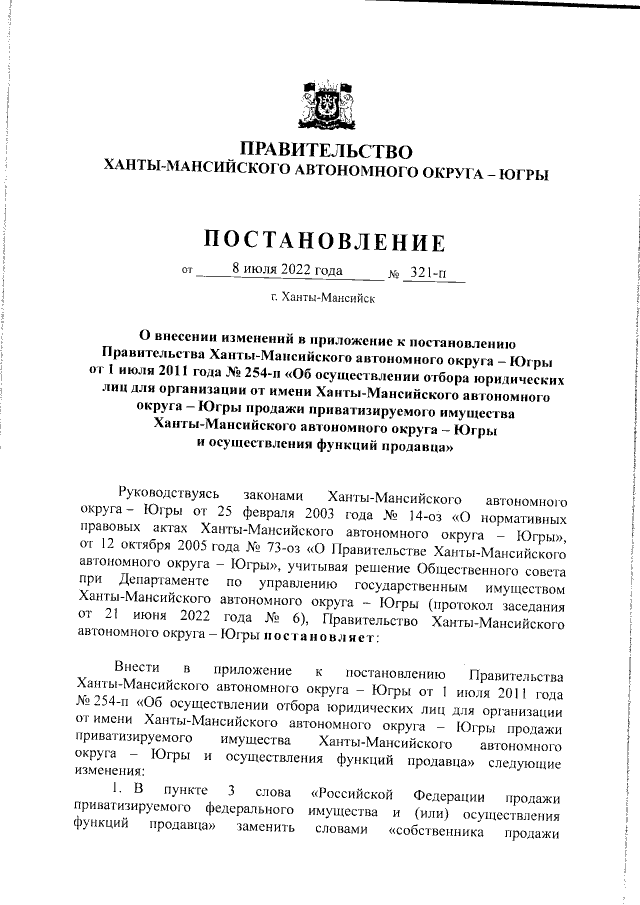 ПРАВИТЕЛЬСТВО
ХАНТЫ-МАНСИЙСКОГО АВТОНОМНОГО ОКРУГА – ЮГРЫ

ПОСТАНОВЛЕНИЕ

от 8 июля 2022 года № 321-п

г. Ханты-Мансийск

О внесении изменений в приложение к постановлению Правительства Ханты-Мансийского автономного округа – Югры от 1 июля 2011 года № 254-п «Об осуществлении отбора юридических лиц для организации от имени Ханты-Мансийского автономного округа – Югры продажи приватизируемого имущества Ханты-Мансийского автономного округа – Югры и осуществления функций продавца»

Руководствуясь законами Ханты-Мансийского автономного округа – Югры от 25 февраля 2003 года № 14-оз «О нормативных правовых актах Ханты-Мансийского автономного округа – Югры», от 12 октября 2005 года № 73-оз «О Правительстве Ханты-Мансийского автономного округа – Югры», учитывая решение Общественного совета при Департаменте по управлению государственным имуществом Ханты-Мансийского автономного округа – Югры (протокол заседания от 21 июня 2022 года № 6), Правительство Ханты-Мансийского автономного округа – Югры постановляет:

Внести в приложение к постановлению Правительства Ханты-Мансийского автономного округа – Югры от 1 июля 2011 года № 254-п «Об осуществлении отбора юридических лиц для организации от имени Ханты-Мансийского автономного округа – Югры продажи приватизируемого имущества Ханты-Мансийского автономного округа – Югры и осуществления функций продавца» следующие изменения:

1. В пункте 3 слова «Российской Федерации продажи приватизируемого федерального имущества и (или) осуществления функций продавца» заменить словами «собственника продажи